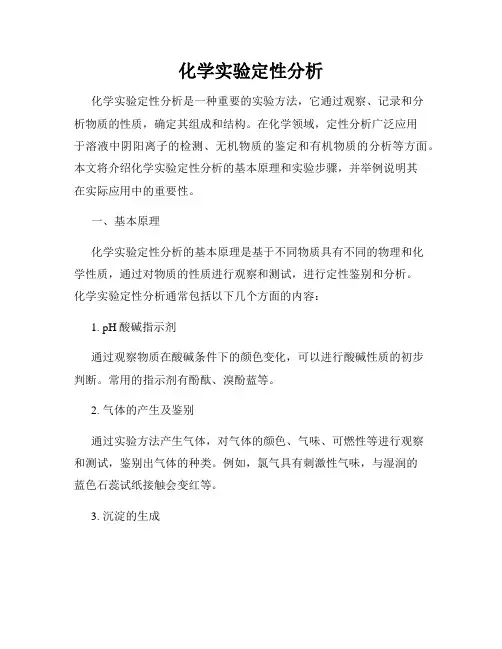 化学实验定性分析

化学实验定性分析是一种重要的实验方法，它通过观察、记录和分析物质的性质，确定其组成和结构。在化学领域，定性分析广泛应用于溶液中阴阳离子的检测、无机物质的鉴定和有机物质的分析等方面。本文将介绍化学实验定性分析的基本原理和实验步骤，并举例说明其在实际应用中的重要性。

一、基本原理

化学实验定性分析的基本原理是基于不同物质具有不同的物理和化学性质，通过对物质的性质进行观察和测试，进行定性鉴别和分析。化学实验定性分析通常包括以下几个方面的内容：

1. pH 酸碱指示剂

通过观察物质在酸碱条件下的颜色变化，可以进行酸碱性质的初步判断。常用的指示剂有酚酞、溴酚蓝等。

2. 气体的产生及鉴别

通过实验方法产生气体，对气体的颜色、气味、可燃性等进行观察和测试，鉴别出气体的种类。例如，氯气具有刺激性气味，与湿润的蓝色石蕊试纸接触会变红等。

3. 沉淀的生成